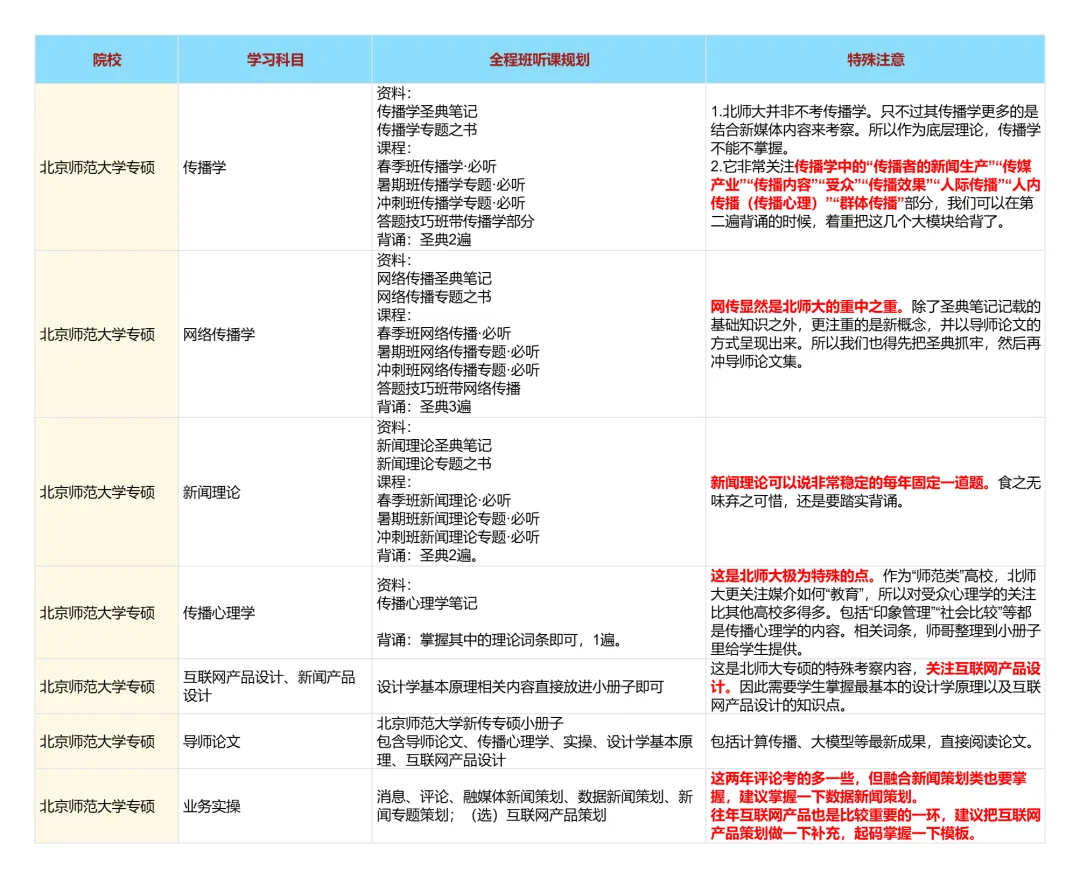 | 院校 | 学习科目 | 全程班听课规划 | 特殊注意 |
|---|---|---|---|
| 北京师范大学专硕 | 传播学 | 资料：<br>传播学圣典笔记<br>传播学专题之书<br>课程：<br>春季班传播学·必听<br>暑期班传播学专题·必听<br>冲刺班传播学专题·必听<br>答题技巧班带传播学部分<br>背诵：圣典2遍 | 1.北师大并非不考传播学。只不过其传播学更多的是结合新媒体内容来考察。所以作为底层理论，传播学不能不掌握。<br>2.它非常关注传播学中的“传播者的新闻生产”“传媒产业”“传播内容”“受众”“传播效果”“人际传播”“人内传播（传播心理）”“群体传播”部分，我们可以在第二遍背诵的时候，着重把这几个大模块给背了。 |
| 北京师范大学专硕 | 网络传播学 | 资料：<br>网络传播圣典笔记<br>网络传播专题之书<br>课程：<br>春季班网络传播·必听<br>暑期班网络传播专题·必听<br>冲刺班网络传播专题·必听<br>答题技巧班带网络传播<br>背诵：圣典3遍 | 网传显然是北师大的重中之重。除了圣典笔记记载的基础知识之外，更注重的是新概念，并以导师论文的方式呈现出来。所以我们也得先把圣典抓牢，然后再冲导师论文集。 |
| 北京师范大学专硕 | 新闻理论 | 资料：<br>新闻理论圣典笔记<br>新闻理论专题之书<br>课程：<br>春季班新闻理论·必听<br>暑期班新闻理论专题·必听<br>冲刺班新闻理论专题·必听<br>背诵：圣典2遍。 | 新闻理论可以说非常稳定的每年固定一道题。食之无味弃之可惜，还是要踏实背诵。 |
| 北京师范大学专硕 | 传播心理学 | 资料：<br>传播心理学笔记<br><br>背诵：掌握其中的理论词条即可，1遍。 | 这是北师大极为特殊的点。作为“师范类”高校，北师大更关注媒介如何“教育”，所以对受众心理学的关注比其他高校多得多。包括“印象管理”“社会比较”等都是传播心理学的内容。相关词条，师哥整理到小册子里给学生提供。 |
| 北京师范大学专硕 | 互联网产品设计、新闻产品设计 | 设计学基本原理相关内容直接放进小册子即可 | 这是北师大专硕的特殊考察内容，关注互联网产品设计。因此需要学生掌握最基本的设计学原理以及互联网产品设计的知识点。 |
| 北京师范大学专硕 | 导师论文 | 北京师范大学新传专硕小册子<br>包含导师论文、传播心理学、实操、设计学基本原理、互联网产品设计 | 包括计算传播、大模型等最新成果，直接阅读论文。 |
| 北京师范大学专硕 | 业务实操 | 消息、评论、融媒体新闻策划、数据新闻策划、新闻专题策划；（选）互联网产品策划 | 这两年评论考的多一些，但融合新闻策划类也要掌握，建议掌握一下数据新闻策划。<br>往年互联网产品也是比较重要的一环，建议把互联网产品策划做一下补充，起码掌握一下模板。 |